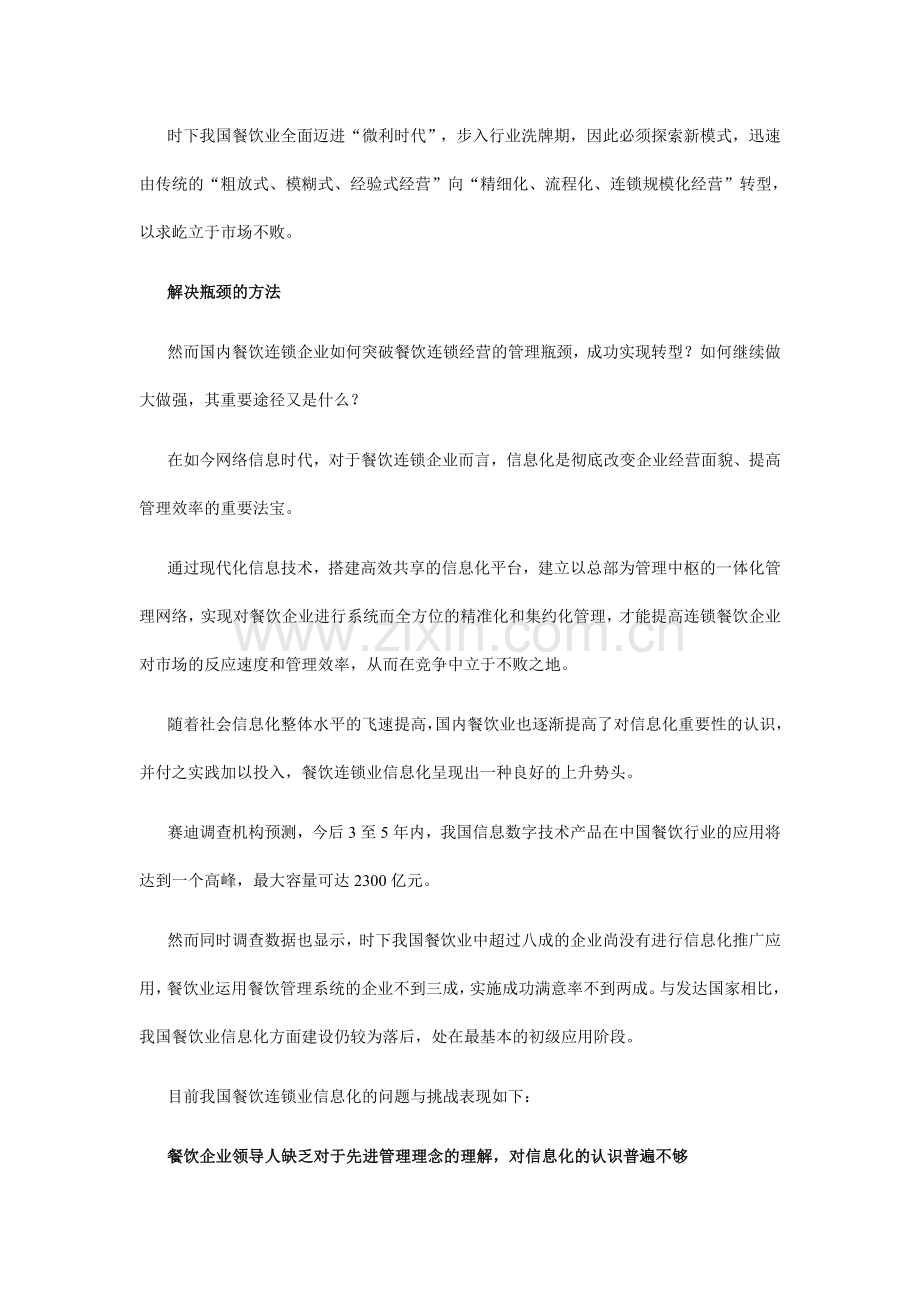 时下我国餐饮业全面迈进“微利时代”，步入行业洗牌期，因此必须探索新模式，迅速由传统的“粗放式、模糊式、经验式经营”向“精细化、流程化、连锁规模化经营”转型，以求屹立于市场不败。

解决瓶颈的方法

然而国内餐饮连锁企业如何突破餐饮连锁经营的管理瓶颈，成功实现转型？如何继续做大做强，其重要途径又是什么？

在如今网络信息时代，对于餐饮连锁企业而言，信息化是彻底改变企业经营面貌、提高管理效率的重要法宝。

通过现代化信息技术，搭建高效共享的信息化平台，建立以总部为管理中枢的一体化管理网络，实现对餐饮企业进行系统而全方位的精准化和集约化管理，才能提高连锁餐饮企业对市场的反应速度和管理效率，从而在竞争中立于不败之地。

随着社会信息化整体水平的飞速提高，国内餐饮业也逐渐提高了对信息化重要性的认识，并付之实践加以投入，餐饮连锁业信息化呈现出一种良好的上升势头。

赛迪调查机构预测，今后3至5年内，我国信息数字技术产品在中国餐饮行业的应用将达到一个高峰，最大容量可达2300亿元。

然而同时调查数据也显示，时下我国餐饮业中超过八成的企业尚没有进行信息化推广应用，餐饮业运用餐饮管理系统的企业不到三成，实施成功满意率不到两成。与发达国家相比，我国餐饮业信息化方面建设仍较为落后，处在最基本的初级应用阶段。

目前我国餐饮连锁业信息化的问题与挑战表现如下：

餐饮企业领导人缺乏对于先进管理理念的理解，对信息化的认识普遍不够

www.zixin.com.cn